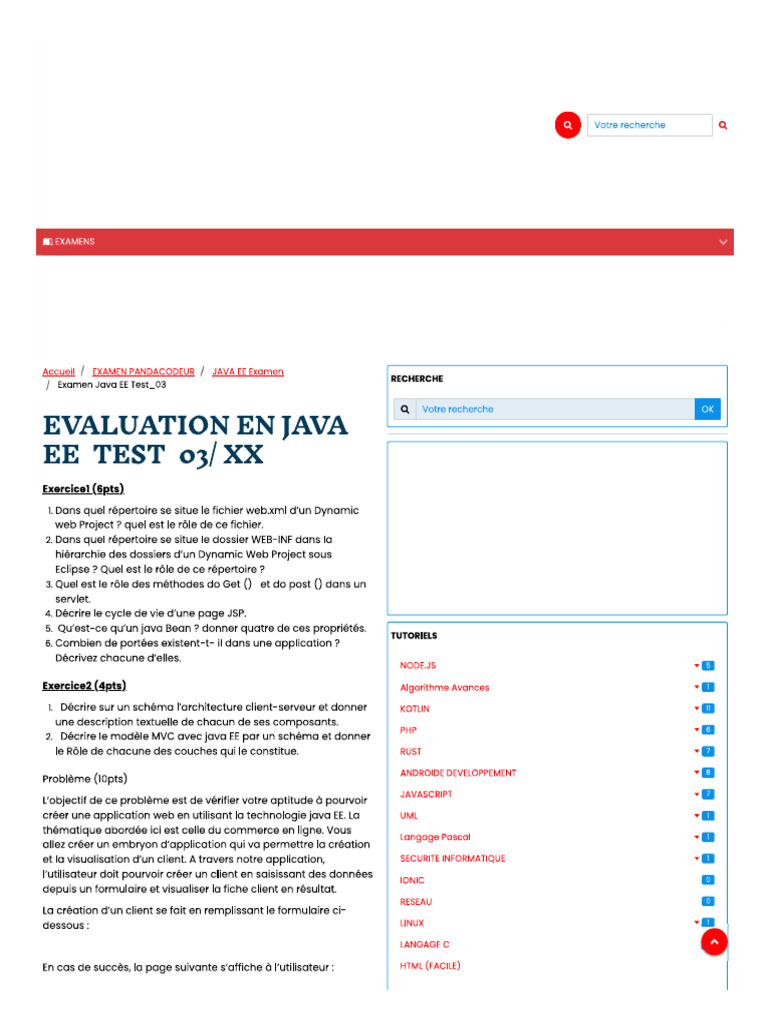 Votre recherche

EXAMENS

Accueil / EXAMEN PANDACODEUR / JAVA EE Examen / Examen Java EE Test_03

EVALUATION EN JAVA EE TEST 03/ XX

Exercice1 (6pts)

1. Dans quel répertoire se situe le fichier web.xml d'un Dynamic web Project ? quel est le rôle de ce fichier.
2. Dans quel répertoire se situe le dossier WEB-INF dans la hiérarchie des dossiers d'un Dynamic Web Project sous Eclipse ? Quel est le rôle de ce répertoire ?
3. Quel est le rôle des méthodes do Get () et do post () dans un servlet.
4. Décrire le cycle de vie d'une page JSP.
5. Qu'est-ce qu'un java Bean ? donner quatre de ces propriétés.
6. Combien de portées existent-t- il dans une application ? Décrivez chacune d'elles.

Exercice2 (4pts)

1. Décrire sur un schéma l'architecture client-serveur et donner une description textuelle de chacun de ses composants.
2. Décrire le modèle MVC avec java EE par un schéma et donner le Rôle de chacune des couches qui le constitue.

Problème (10pts)

L'objectif de ce problème est de vérifier votre aptitude à pourvoir créer une application web en utilisant la technologie java EE. La thématique abordée ici est celle du commerce en ligne. Vous allez créer un embryon d'application qui va permettre la création et la visualisation d'un client. A travers notre application, l'utilisateur doit pourvoir créer un client en saisissant des données depuis un formulaire et visualiser la fiche client en résultat.

La création d'un client se fait en remplissant le formulaire ci-dessous :

En cas de succès, la page suivante s'affiche à l'utilisateur :

RECHERCHE

Votre recherche OK

TUTORIELS

NODE.JS 5
Algorithme Avances 1
KOTLIN 11
PHP 6
RUST 7
ANDROIDE DEVELOPPEMENT 8
JAVASCRIPT 7
UML 1
Langage Pascal 1
SECURITE INFORMATIQUE 1
IONIC 0
RESEAU 0
LINUX 1
LANGAGE C
HTML (FACILE)